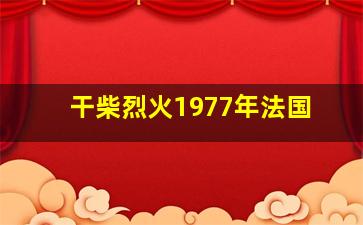 干柴烈火1977年法国